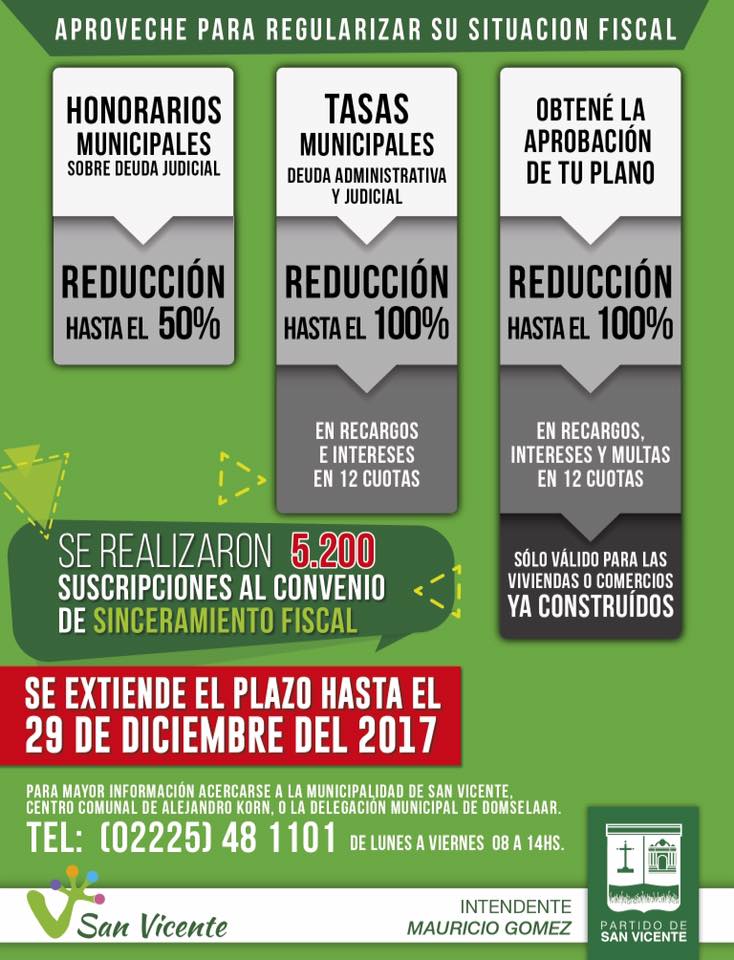 APROVECHE PARA REGULARIZAR SU SITUACION FISCAL

HONORARIOS MUNICIPALES
SOBRE DEUDA JUDICIAL

REDUCCIÓN
HASTA EL 50%

TASAS MUNICIPALES
DEUDA ADMINISTRATIVA Y JUDICIAL

REDUCCIÓN
HASTA EL 100%

EN RECARGOS E INTERESES EN 12 CUOTAS

OBTENÉ LA APROBACIÓN DE TU PLANO

REDUCCIÓN
HASTA EL 100%

EN RECARGOS, INTERESES Y MULTAS EN 12 CUOTAS

SÓLO VÁLIDO PARA LAS VIVIENDAS O COMERCIOS
YA CONSTRUÍDOS

SE REALIZARON 5.200 SUSCRIPCIONES AL CONVENIO DE SINCERAMIENTO FISCAL

SE EXTIENDE EL PLAZO HASTA EL 29 DE DICIEMBRE DEL 2017

PARA MAYOR INFORMACIÓN ACERCARSE A LA MUNICIPALIDAD DE SAN VICENTE, CENTRO COMUNAL DE ALEJANDRO KORN, O LA DELEGACIÓN MUNICIPAL DE DOMSELAAR.

TEL: (02225) 48 1101 DE LUNES A VIERNES 08 A 14HS.

San Vicente

INTENDENTE
MAURICIO GOMEZ

PARTIDO DE SAN VICENTE